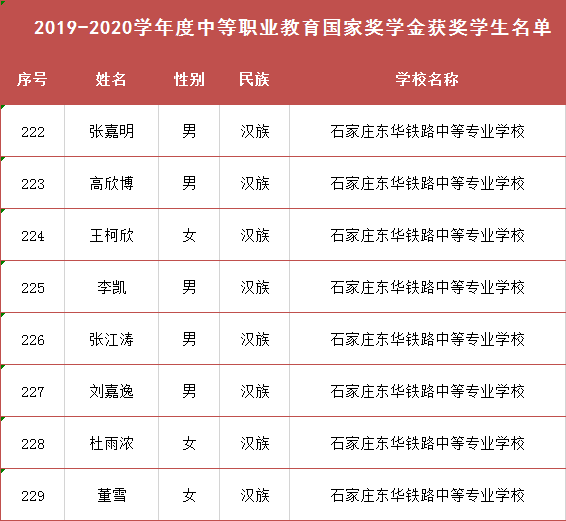 2019-2020学年度中等职业教育国家奖学金获奖学生名单

| 序号 | 姓名 | 性别 | 民族 | 学校名称 |
|---|---|---|---|---|
| 222 | 张嘉明 | 男 | 汉族 | 石家庄东华铁路中等专业学校 |
| 223 | 高欣博 | 男 | 汉族 | 石家庄东华铁路中等专业学校 |
| 224 | 王柯欣 | 女 | 汉族 | 石家庄东华铁路中等专业学校 |
| 225 | 李凯 | 男 | 汉族 | 石家庄东华铁路中等专业学校 |
| 226 | 张江涛 | 男 | 汉族 | 石家庄东华铁路中等专业学校 |
| 227 | 刘嘉逸 | 男 | 汉族 | 石家庄东华铁路中等专业学校 |
| 228 | 杜雨浓 | 女 | 汉族 | 石家庄东华铁路中等专业学校 |
| 229 | 董雪 | 女 | 汉族 | 石家庄东华铁路中等专业学校 |